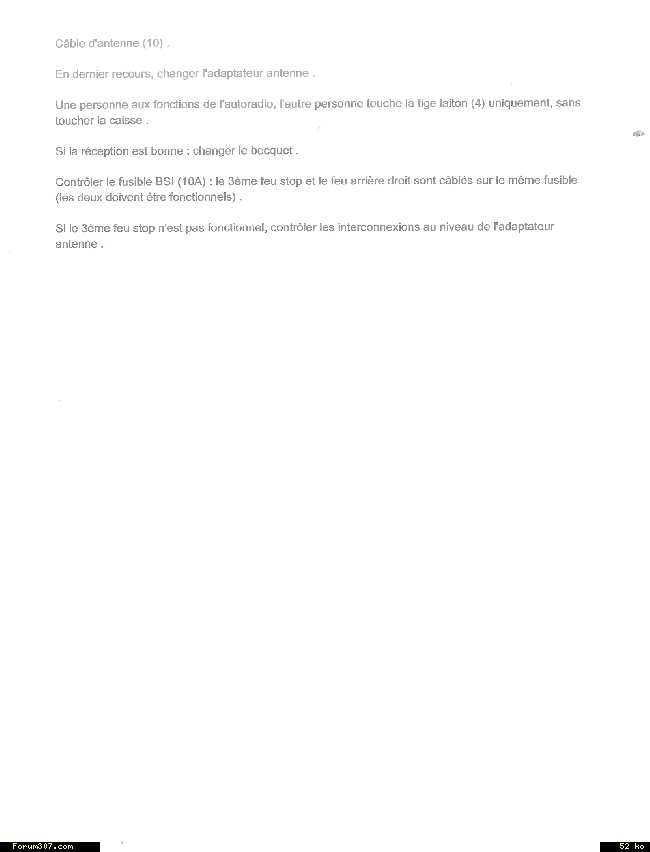 Câble d'antenne (10) .

En dernier recours, changer l'adaptateur antenne .

Une personne aux fonctions de l'autoradio, l'autre personne touche la tige laiton (4) uniquement, sans toucher la caisse .

Si la réception est bonne : changer le becquet .

Contrôler le fusible BSI (10A) : le 3ème feu stop et le feu arrière droit sont câblés sur le même fusible (les deux doivent être fonctionnels) .

Si le 3ème feu stop n'est pas fonctionnel, contrôler les interconnexions au niveau de l'adaptateur antenne .

Forum307.com

52 ko